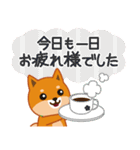 今日も一日
お疲れ様でした